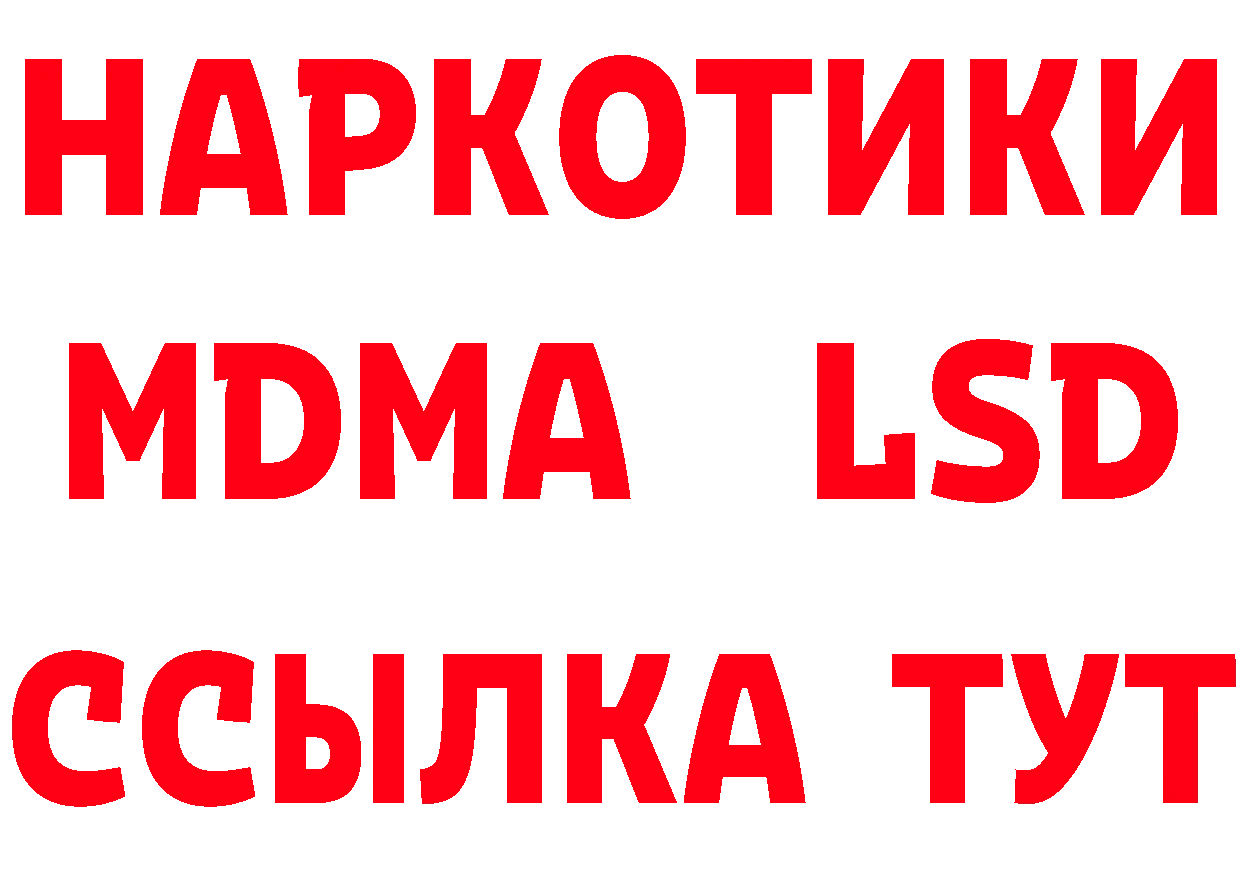 НАРКОТИКИ
MDMA LSD
ССЫЛКА ТУТ